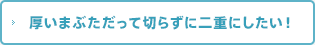 厚いまぶただって切らずに二重にしたい！